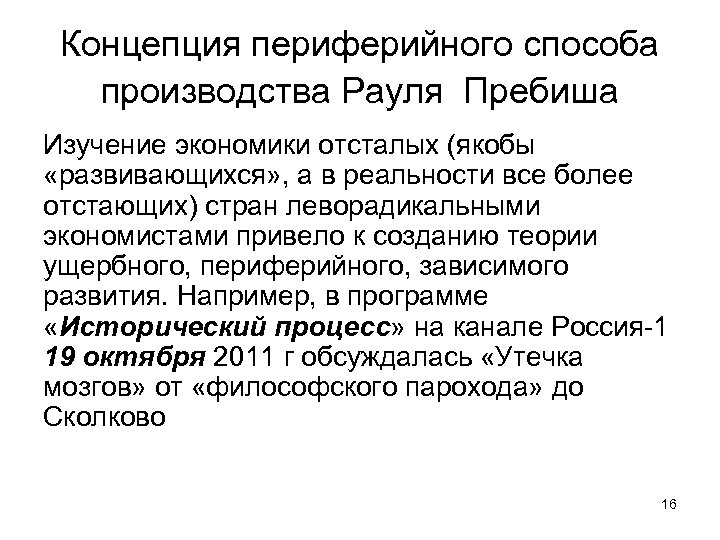 Концепция периферийного способа производства Рауля Пребиша

Изучение экономики отсталых (якобы «развивающихся», а в реальности все более отстающих) стран леворадикальными экономистами привело к созданию теории ущербного, периферийного, зависимого развития. Например, в программе «Исторический процесс» на канале Россия-1 19 октября 2011 г обсуждалась «Утечка мозгов» от «философского парохода» до Сколково

16